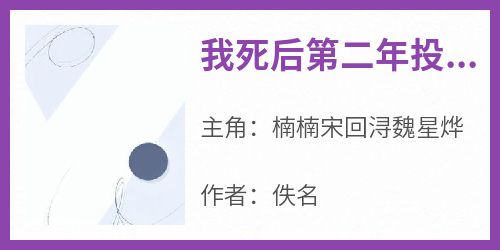 我死后第二年投...

主角：楠楠宋回浔魏星烨

作者：佚名